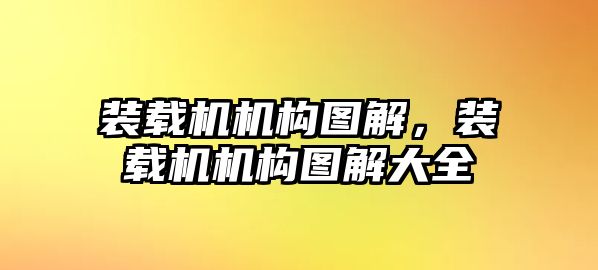 装载机机构图解，装载机机构图解大全